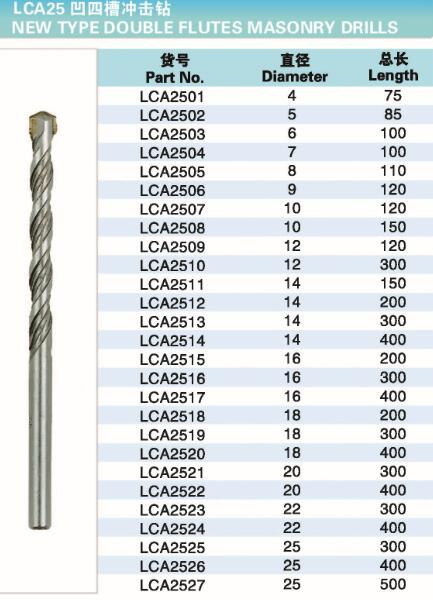 LCA25 凹四槽冲击钻
NEW TYPE DOUBLE FLUTES MASONRY DRILLS

| 货号 Part No. | 直径 Diameter | 总长 Length |
|---|---|---|
| LCA2501 | 4 | 75 |
| LCA2502 | 5 | 85 |
| LCA2503 | 6 | 100 |
| LCA2504 | 7 | 100 |
| LCA2505 | 8 | 110 |
| LCA2506 | 9 | 120 |
| LCA2507 | 10 | 120 |
| LCA2508 | 10 | 150 |
| LCA2509 | 12 | 120 |
| LCA2510 | 12 | 300 |
| LCA2511 | 14 | 150 |
| LCA2512 | 14 | 200 |
| LCA2513 | 14 | 300 |
| LCA2514 | 14 | 400 |
| LCA2515 | 16 | 200 |
| LCA2516 | 16 | 300 |
| LCA2517 | 16 | 400 |
| LCA2518 | 18 | 200 |
| LCA2519 | 18 | 300 |
| LCA2520 | 18 | 400 |
| LCA2521 | 20 | 300 |
| LCA2522 | 20 | 400 |
| LCA2523 | 22 | 300 |
| LCA2524 | 22 | 400 |
| LCA2525 | 25 | 300 |
| LCA2526 | 25 | 400 |
| LCA2527 | 25 | 500 |